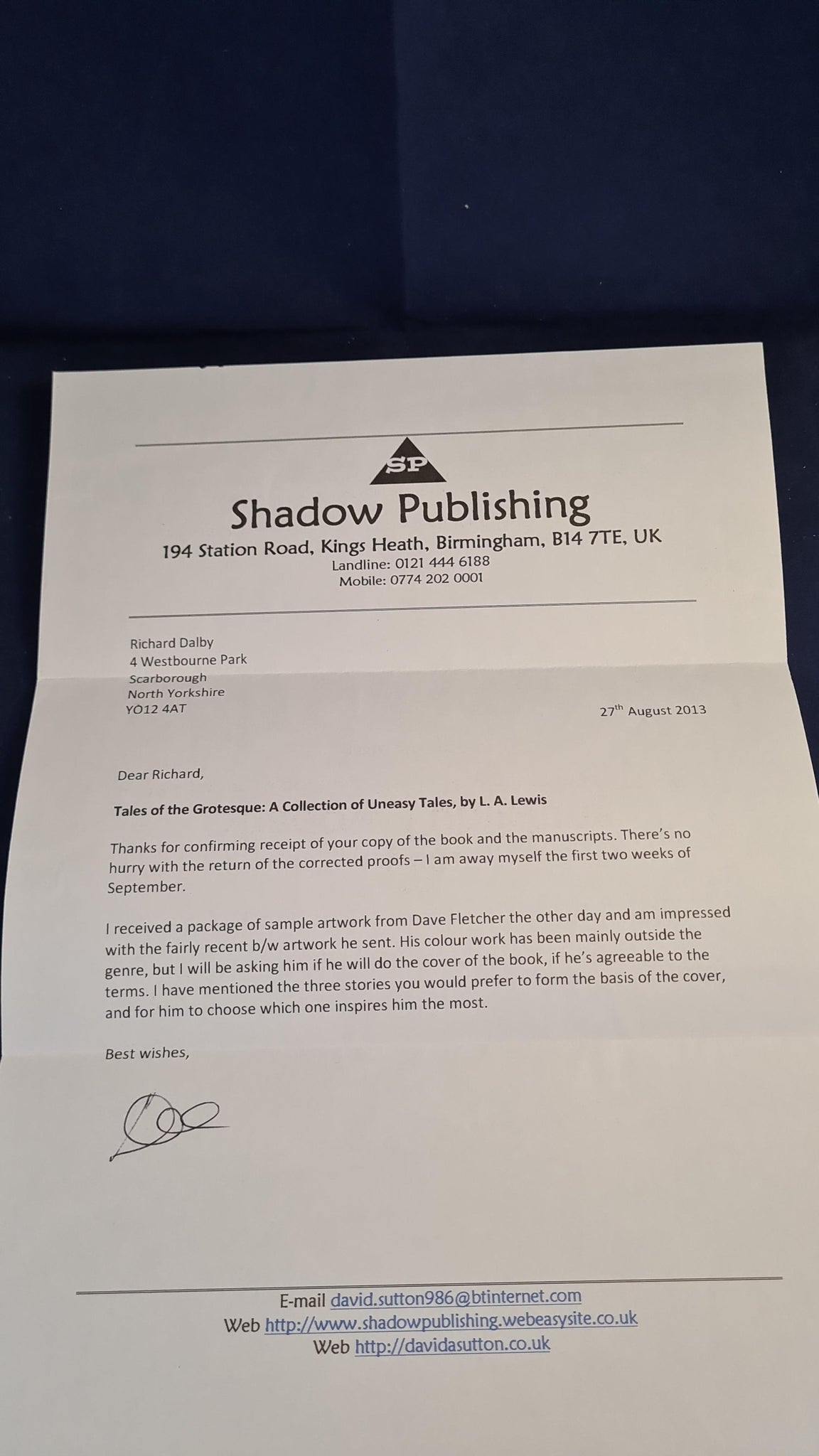 SP

Shadow Publishing

194 Station Road, Kings Heath, Birmingham, B14 7TE, UK
Landline: 0121 444 6188
Mobile: 0774 202 0001

Richard Dalby
4 Westbourne Park
Scarborough
North Yorkshire
YO12 4AT

27th August 2013

Dear Richard,

Tales of the Grotesque: A Collection of Uneasy Tales, by L. A. Lewis

Thanks for confirming receipt of your copy of the book and the manuscripts. There's no hurry with the return of the corrected proofs – I am away myself the first two weeks of September.

I received a package of sample artwork from Dave Fletcher the other day and am impressed with the fairly recent b/w artwork he sent. His colour work has been mainly outside the genre, but I will be asking him if he will do the cover of the book, if he's agreeable to the terms. I have mentioned the three stories you would prefer to form the basis of the cover, and for him to choose which one inspires him the most.

Best wishes,

E-mail david.sutton986@btinternet.com
Web http://www.shadowpublishing.webeasysite.co.uk
Web http://davidasutton.co.uk